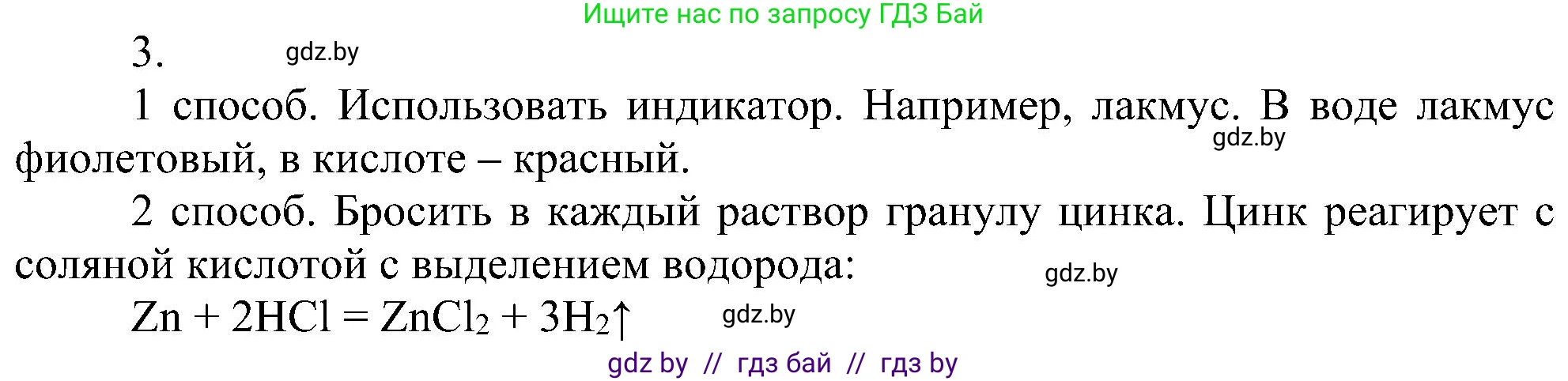 Ищите нас по запросу ГДЗ Бай

3. gdz.by

1 способ. Использовать индикатор. Например, лакмус. В воде лакмус фиолетовый, в кислоте – красный. gdz.by

2 способ. Бросить в каждый раствор гранулу цинка. Цинк реагирует с соляной кислотой с выделением водорода: gdz.by

$Zn + 2HCl = ZnCl_2 + 3H_2\uparrow$ gdz.by

gdz by // гдз бай // гдз by